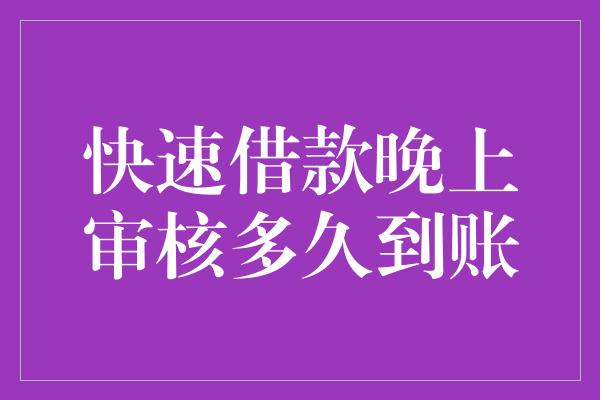 快速借款晚上审核多久到账